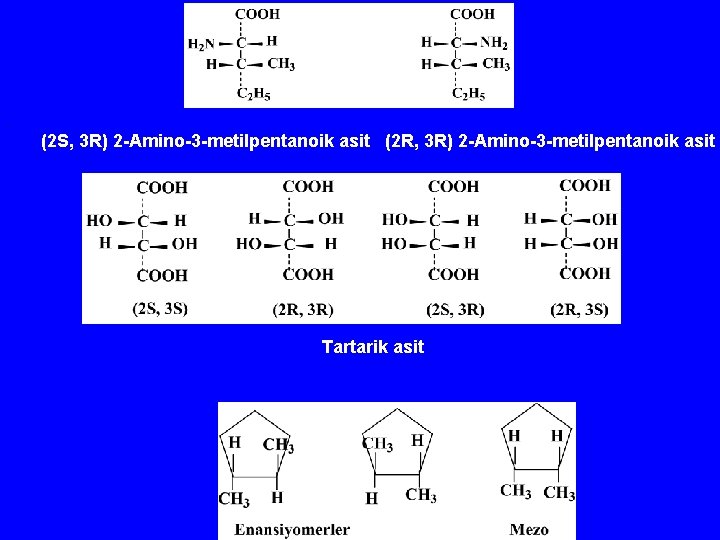 COOH
$H_2N$ — C — H
H — C — $CH_3$
$C_2H_5$

COOH
H — C — $NH_2$
H — C — $CH_3$
$C_2H_5$

(2S, 3R) 2-Amino-3-metilpentanoik asit (2R, 3R) 2-Amino-3-metilpentanoik asit

COOH
HO — C — H
H — C — OH
COOH
(2S, 3S)

COOH
H — C — OH
HO — C — H
COOH
(2R, 3R)

COOH
HO — C — H
HO — C — H
COOH
(2S, 3R)

COOH
H — C — OH
H — C — OH
COOH
(2R, 3S)

Tartarik asit

H $CH_3$
$CH_3$ H

$CH_3$ H
H $CH_3$

H H
$CH_3$ $CH_3$

Enansiyomerler

Mezo